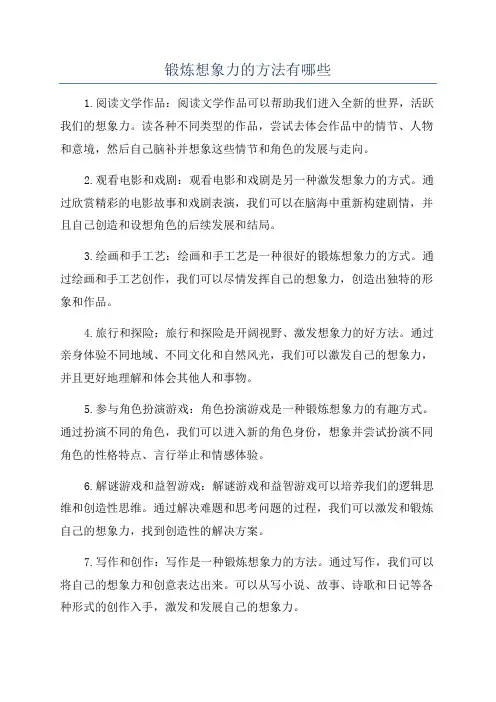 锻炼想象力的方法有哪些

1.阅读文学作品：阅读文学作品可以帮助我们进入全新的世界，活跃我们的想象力。读各种不同类型的作品，尝试去体会作品中的情节、人物和意境，然后自己脑补并想象这些情节和角色的发展与走向。

2.观看电影和戏剧：观看电影和戏剧是另一种激发想象力的方式。通过欣赏精彩的电影故事和戏剧表演，我们可以在脑海中重新构建剧情，并且自己创造和设想角色的后续发展和结局。

3.绘画和手工艺：绘画和手工艺是一种很好的锻炼想象力的方式。通过绘画和手工艺创作，我们可以尽情发挥自己的想象力，创造出独特的形象和作品。

4.旅行和探险：旅行和探险是开阔视野、激发想象力的好方法。通过亲身体验不同地域、不同文化和自然风光，我们可以激发自己的想象力，并且更好地理解和体会其他人和事物。

5.参与角色扮演游戏：角色扮演游戏是一种锻炼想象力的有趣方式。通过扮演不同的角色，我们可以进入新的角色身份，想象并尝试扮演不同角色的性格特点、言行举止和情感体验。

6.解谜游戏和益智游戏：解谜游戏和益智游戏可以培养我们的逻辑思维和创造性思维。通过解决难题和思考问题的过程，我们可以激发和锻炼自己的想象力，找到创造性的解决方案。

7.写作和创作：写作是一种锻炼想象力的方法。通过写作，我们可以将自己的想象力和创意表达出来。可以从写小说、故事、诗歌和日记等各种形式的创作入手，激发和发展自己的想象力。